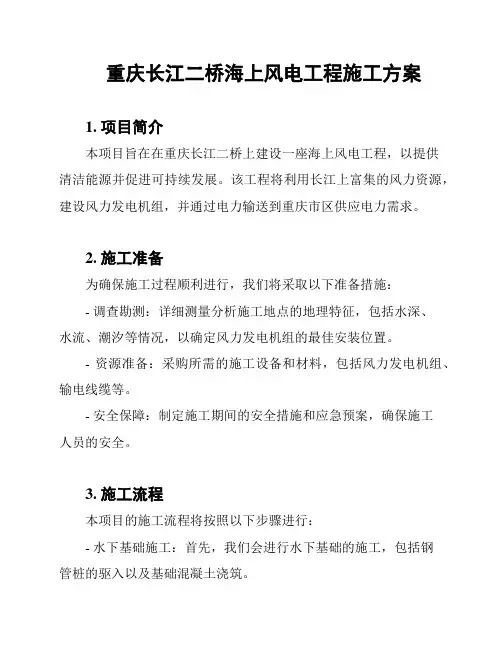 重庆长江二桥海上风电工程施工方案

1. 项目简介

本项目旨在在重庆长江二桥上建设一座海上风电工程，以提供清洁能源并促进可持续发展。该工程将利用长江上富集的风力资源，建设风力发电机组，并通过电力输送到重庆市区供应电力需求。

2. 施工准备

为确保施工过程顺利进行，我们将采取以下准备措施：

- 调查勘测：详细测量分析施工地点的地理特征，包括水深、水流、潮汐等情况，以确定风力发电机组的最佳安装位置。

- 资源准备：采购所需的施工设备和材料，包括风力发电机组、输电线缆等。

- 安全保障：制定施工期间的安全措施和应急预案，确保施工人员的安全。

3. 施工流程

本项目的施工流程将按照以下步骤进行：

- 水下基础施工：首先，我们会进行水下基础的施工，包括钢管桩的驱入以及基础混凝土浇筑。